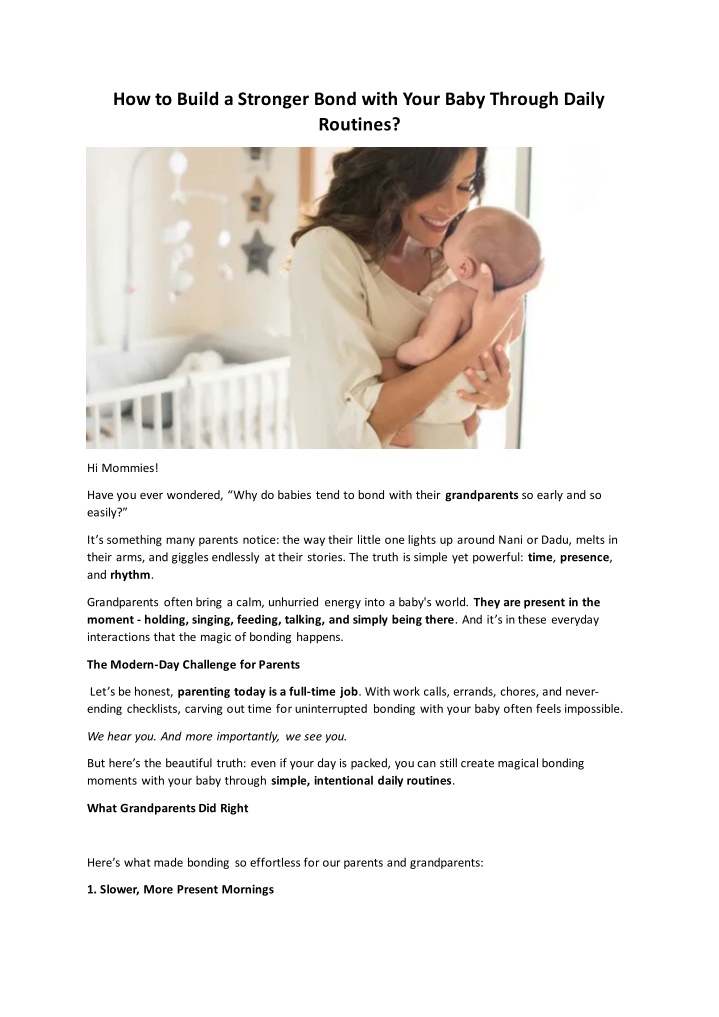 How to Build a Stronger Bond with Your Baby Through Daily Routines?

Hi Mommies!

Have you ever wondered, "Why do babies tend to bond with their grandparents so early and so easily?"

It's something many parents notice: the way their little one lights up around Nani or Dadu, melts in their arms, and giggles endlessly at their stories. The truth is simple yet powerful: time, presence, and rhythm.

Grandparents often bring a calm, unhurried energy into a baby's world. They are present in the moment - holding, singing, feeding, talking, and simply being there. And it's in these everyday interactions that the magic of bonding happens.

The Modern-Day Challenge for Parents

Let's be honest, parenting today is a full-time job. With work calls, errands, chores, and never-ending checklists, carving out time for uninterrupted bonding with your baby often feels impossible.

We hear you. And more importantly, we see you.

But here's the beautiful truth: even if your day is packed, you can still create magical bonding moments with your baby through simple, intentional daily routines.

What Grandparents Did Right

Here's what made bonding so effortless for our parents and grandparents:

1. Slower, More Present Mornings